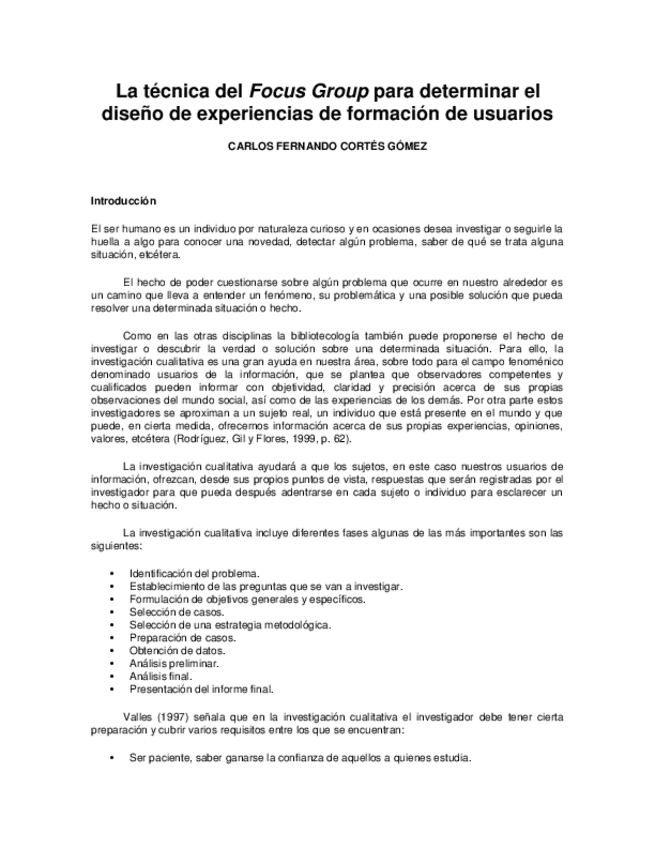 La técnica del Focus Group para determinar el diseño de experiencias de formación de usuarios

CARLOS FERNANDO CORTÉS GÓMEZ

Introducción

El ser humano es un individuo por naturaleza curioso y en ocasiones desea investigar o seguirle la huella a algo para conocer una novedad, detectar algún problema, saber de qué se trata alguna situación, etcétera.

El hecho de poder cuestionarse sobre algún problema que ocurre en nuestro alrededor es un camino que lleva a entender un fenómeno, su problemática y una posible solución que pueda resolver una determinada situación o hecho.

Como en las otras disciplinas la bibliotecología también puede proponerse el hecho de investigar o descubrir la verdad o solución sobre una determinada situación. Para ello, la investigación cualitativa es una gran ayuda en nuestra área, sobre todo para el campo fenoménico denominado usuarios de la información, que se plantea que observadores competentes y cualificados pueden informar con objetividad, claridad y precisión acerca de sus propias observaciones del mundo social, así como de las experiencias de los demás. Por otra parte estos investigadores se aproximan a un sujeto real, un individuo que está presente en el mundo y que puede, en cierta medida, ofrecernos información acerca de sus propias experiencias, opiniones, valores, etcétera (Rodríguez, Gil y Flores, 1999, p. 62).

La investigación cualitativa ayudará a que los sujetos, en este caso nuestros usuarios de información, ofrezcan, desde sus propios puntos de vista, respuestas que serán registradas por el investigador para que pueda después adentrarse en cada sujeto o individuo para esclarecer un hecho o situación.

La investigación cualitativa incluye diferentes fases algunas de las más importantes son las siguientes:

• Identificación del problema.
• Establecimiento de las preguntas que se van a investigar.
• Formulación de objetivos generales y específicos.
• Selección de casos.
• Selección de una estrategia metodológica.
• Preparación de casos.
• Obtención de datos.
• Análisis preliminar.
• Análisis final.
• Presentación del informe final.

Valles (1997) señala que en la investigación cualitativa el investigador debe tener cierta preparación y cubrir varios requisitos entre los que se encuentran:

• Ser paciente, saber ganarse la confianza de aquellos a quienes estudia.